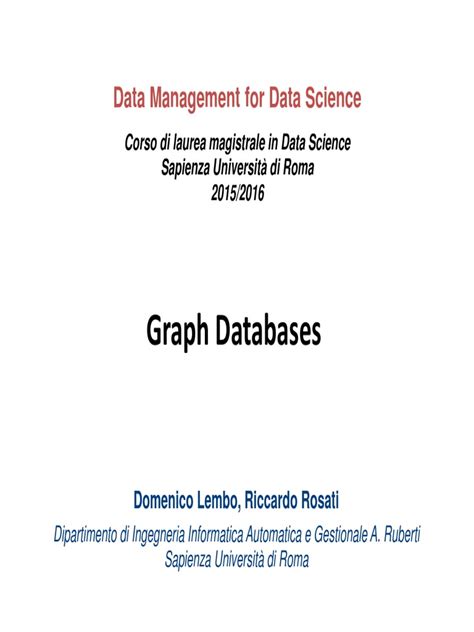 Data Management for Data Science

Corso di laurea magistrale in Data Science
Sapienza Università di Roma
2015/2016

Graph Databases

Domenico Lembo, Riccardo Rosati

Dipartimento di Ingegneria Informatica Automatica e Gestionale A. Ruberti
Sapienza Università di Roma